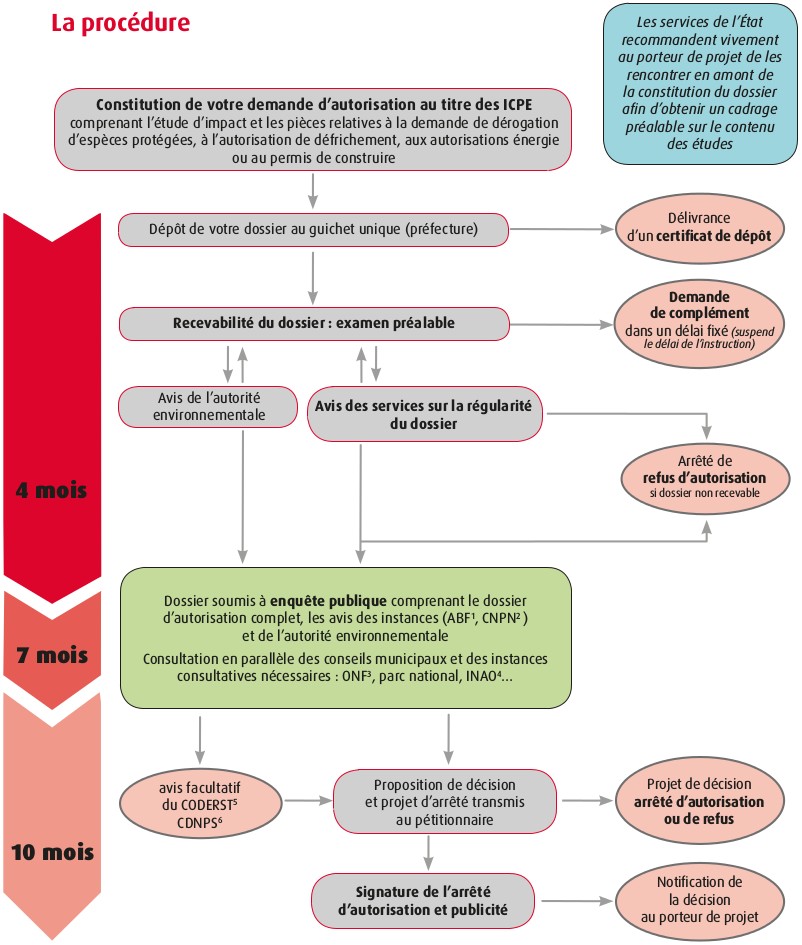 La procédure

Les services de l'État recommandent vivement au porteur de projet de les rencontrer en amont de la constitution du dossier afin d'obtenir un cadrage préalable sur le contenu des études

Constitution de votre demande d'autorisation au titre des ICPE comprenant l'étude d'impact et les pièces relatives à la demande de dérogation d'espèces protégées, à l'autorisation de défrichement, aux autorisations énergie ou au permis de construire

Dépôt de votre dossier au guichet unique (préfecture)

Délivrance d'un certificat de dépôt

Recevabilité du dossier : examen préalable

Demande de complément dans un délai fixé (suspend le délai de l'instruction)

Avis de l'autorité environnementale

Avis des services sur la régularité du dossier

Arrêté de refus d'autorisation si dossier non recevable

4 mois

Dossier soumis à enquête publique comprenant le dossier d'autorisation complet, les avis des instances (ABF$^1$, CNPN$^2$ ) et de l'autorité environnementale

Consultation en parallèle des conseils municipaux et des instances consultatives nécessaires : ONF$^3$, parc national, INAO$^4$...

7 mois

avis facultatif du CODERST$^5$ CDNPS$^6$

Proposition de décision et projet d'arrêté transmis au pétitionnaire

Projet de décision arrêté d'autorisation ou de refus

10 mois

Signature de l'arrêté d'autorisation et publicité

Notification de la décision au porteur de projet